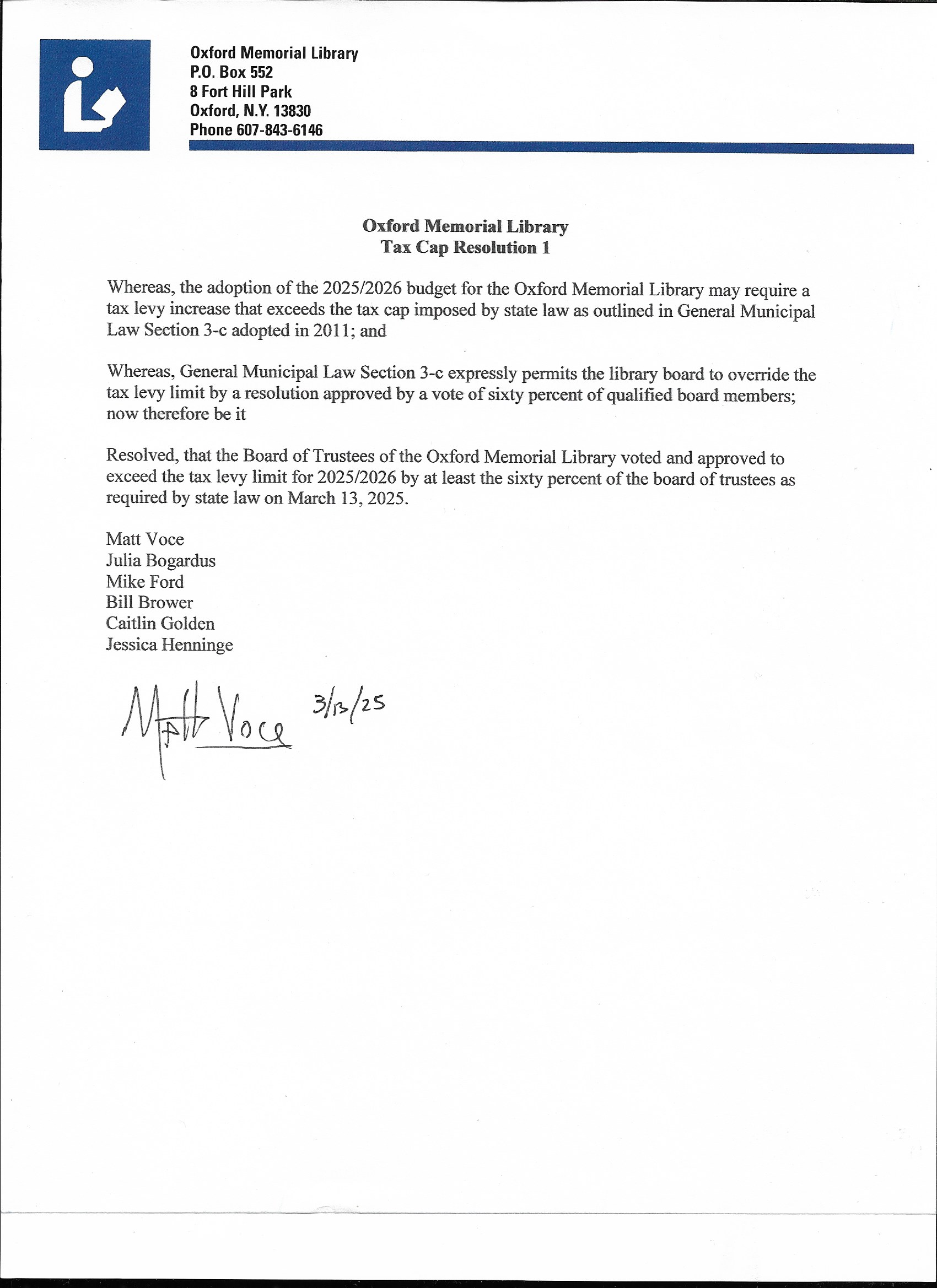 Oxford Memorial Library
P.O. Box 552
8 Fort Hill Park
Oxford, N.Y. 13830
Phone 607-843-6146

Oxford Memorial Library
Tax Cap Resolution 1

Whereas, the adoption of the 2025/2026 budget for the Oxford Memorial Library may require a tax levy increase that exceeds the tax cap imposed by state law as outlined in General Municipal Law Section 3-c adopted in 2011; and

Whereas, General Municipal Law Section 3-c expressly permits the library board to override the tax levy limit by a resolution approved by a vote of sixty percent of qualified board members; now therefore be it

Resolved, that the Board of Trustees of the Oxford Memorial Library voted and approved to exceed the tax levy limit for 2025/2026 by at least the sixty percent of the board of trustees as required by state law on March 13, 2025.

Matt Voce
Julia Bogardus
Mike Ford
Bill Brower
Caitlin Golden
Jessica Henninge

Matt Voce 3/13/25